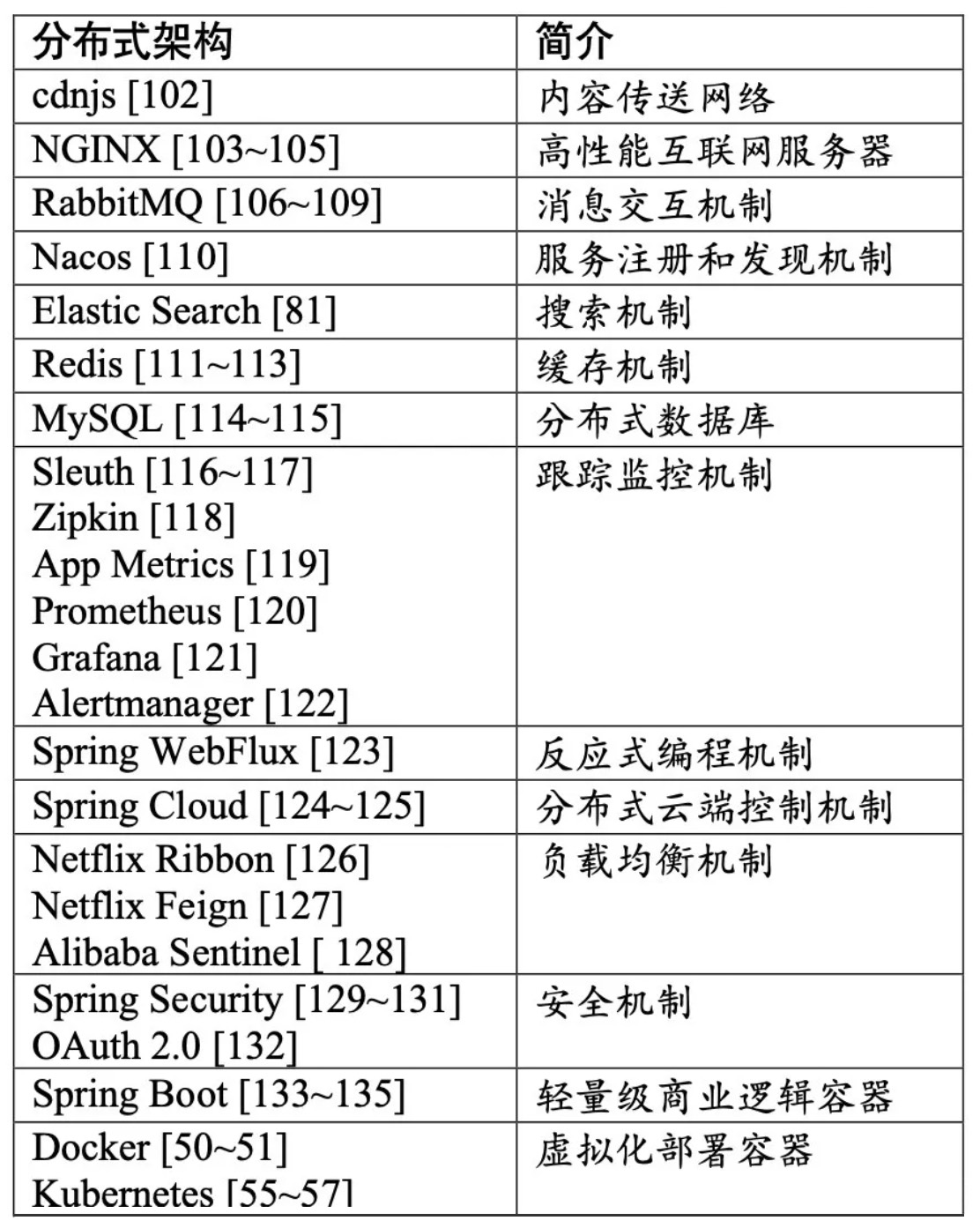 | 分布式架构 | 简介 |
|---|---|
| cdnjs [102] | 内容传送网络 |
| NGINX [103~105] | 高性能互联网服务器 |
| RabbitMQ [106~109] | 消息交互机制 |
| Nacos [110] | 服务注册和发现机制 |
| Elastic Search [81] | 搜索机制 |
| Redis [111~113] | 缓存机制 |
| MySQL [114~115] | 分布式数据库 |
| Sleuth [116~117] Zipkin [118] App Metrics [119] Prometheus [120] Grafana [121] Alertmanager [122] | 跟踪监控机制 |
| Spring WebFlux [123] | 反应式编程机制 |
| Spring Cloud [124~125] | 分布式云端控制机制 |
| Netflix Ribbon [126] Netflix Feign [127] Alibaba Sentinel [ 128] | 负载均衡机制 |
| Spring Security [129~131] OAuth 2.0 [132] | 安全机制 |
| Spring Boot [133~135] | 轻量级商业逻辑容器 |
| Docker [50~51] Kubernetes [55~57] | 虚拟化部署容器 |